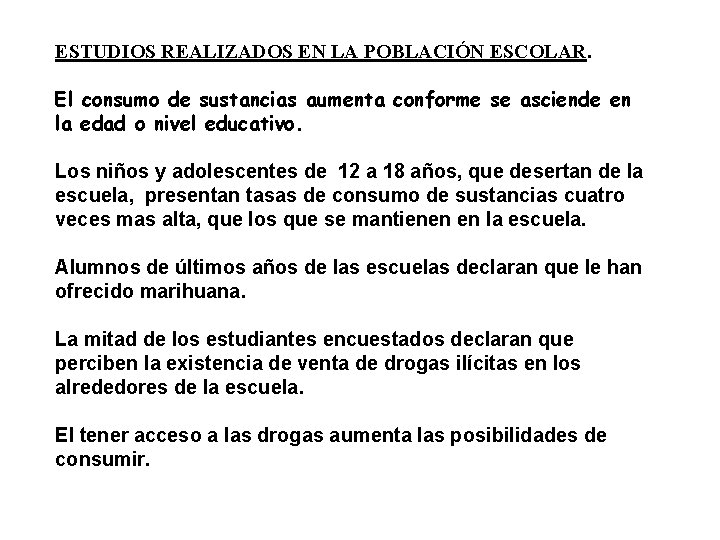 ESTUDIOS REALIZADOS EN LA POBLACIÓN ESCOLAR.

El consumo de sustancias aumenta conforme se asciende en la edad o nivel educativo.

Los niños y adolescentes de 12 a 18 años, que desertan de la escuela, presentan tasas de consumo de sustancias cuatro veces mas alta, que los que se mantienen en la escuela.

Alumnos de últimos años de las escuelas declaran que le han ofrecido marihuana.

La mitad de los estudiantes encuestados declaran que perciben la existencia de venta de drogas ilícitas en los alrededores de la escuela.

El tener acceso a las drogas aumenta las posibilidades de consumir.